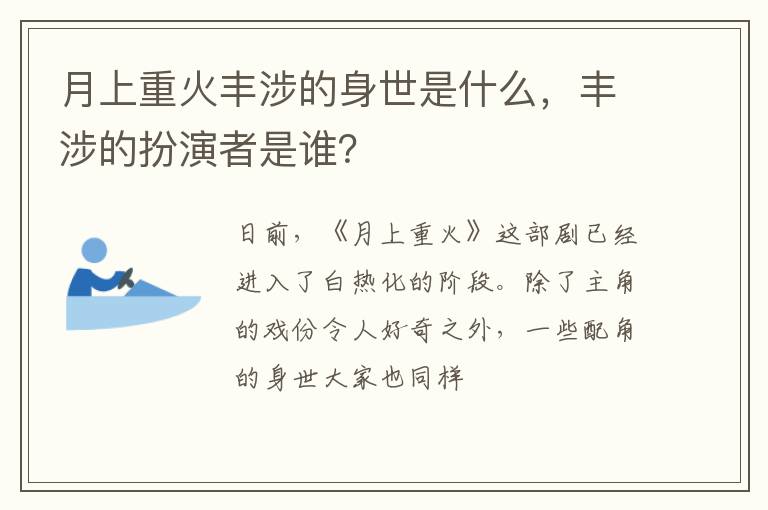 月上重火丰涉的身世是什么，丰涉的扮演者是谁？

日前，《月上重火》这部剧已经进入了白热化的阶段。除了主角的戏份令人好奇之外，一些配角的身世大家也同样